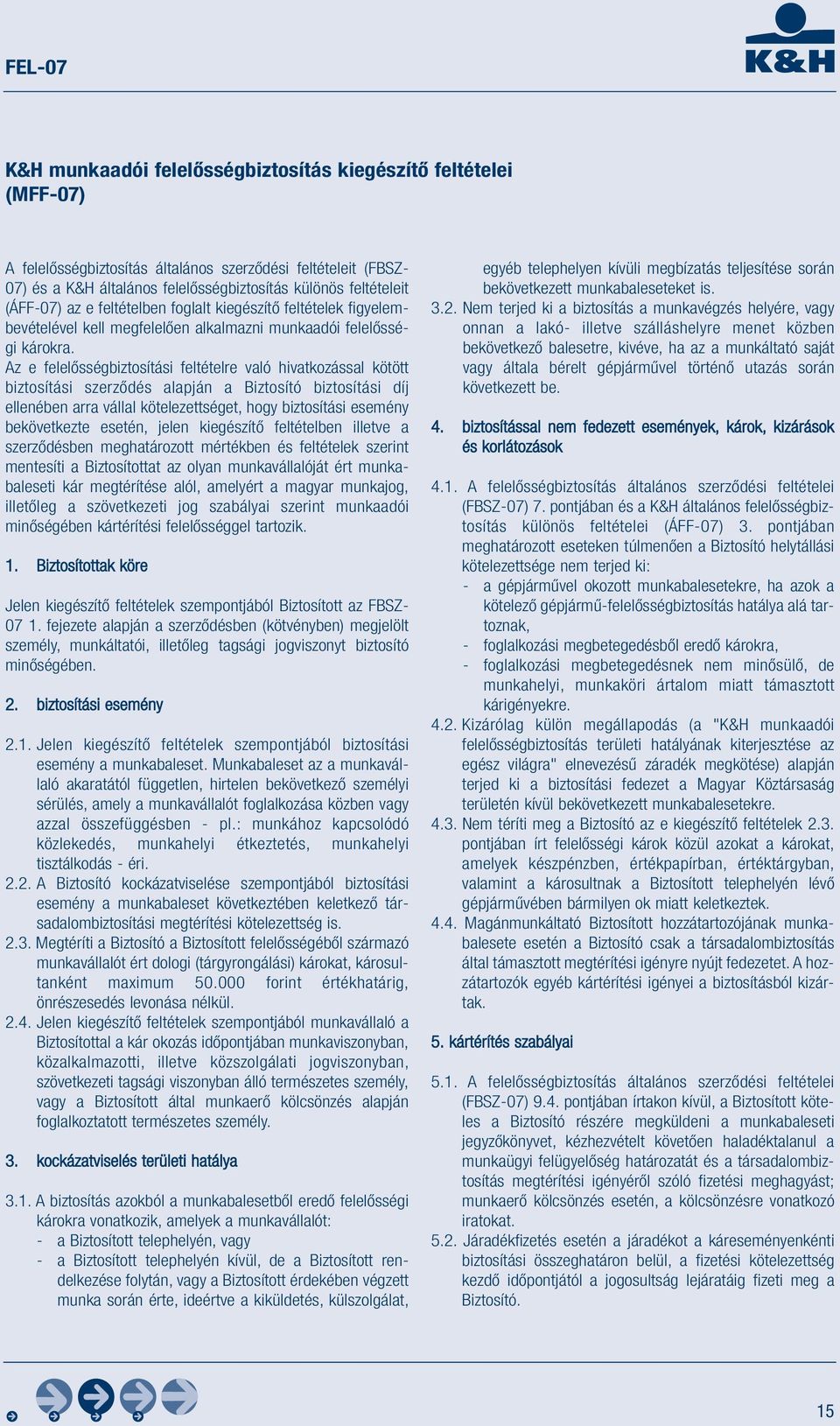 FEL-07

K&H

K&H munkaadói felelősségbiztosítás kiegészítő feltételei (MFF-07)

A felelősségbiztosítás általános szerződési feltételeit (FBSZ-07) és a K&H általános felelősségbiztosítás különös feltételeit (ÁFF-07) az e feltételben foglalt kiegészítő feltételek figyelembevételével kell megfelelően alkalmazni munkaadói felelősségi károkra.

Az e felelősségbiztosítási feltételre való hivatkozással kötött biztosítási szerződés alapján a Biztosító biztosítási díj ellenében arra vállal kötelezettséget, hogy biztosítási esemény bekövetkezte esetén, jelen kiegészítő feltételben illetve a szerződésben meghatározott mértékben és feltételek szerint mentesíti a Biztosítottat az olyan munkavállalóját ért munkabaleseti kár megtérítése alól, amelyért a magyar munkajog, illetőleg a szövetkezeti jog szabályai szerint munkaadói minőségében kártérítési felelősséggel tartozik.

1. Biztosítottak köre

Jelen kiegészítő feltételek szempontjából Biztosított az FBSZ-07 1. fejezete alapján a szerződésben (kötvényben) megjelölt személy, munkáltatói, illetőleg tagsági jogviszonyt biztosító minőségében.

2. biztosítási esemény

2.1. Jelen kiegészítő feltételek szempontjából biztosítási esemény a munkabaleset. Munkabaleset az a munkavállaló akaratától független, hirtelen bekövetkező személyi sérülés, amely a munkavállalót foglalkozása közben vagy azzal összefüggésben - pl.: munkához kapcsolódó közlekedés, munkahelyi étkeztetés, munkahelyi tisztálkodás - éri.
2.2. A Biztosító kockázatviselése szempontjából biztosítási esemény a munkabaleset következtében keletkező társadalombiztosítási megtérítési kötelezettség is.
2.3. Megtéríti a Biztosító a Biztosított felelősségéből származó munkavállalót ért dologi (tárgyrongálási) károkat, károsultanként maximum 50.000 forint értékhatárig, önrészesedés levonása nélkül.
2.4. Jelen kiegészítő feltételek szempontjából munkavállaló a Biztosítottal a kár okozás időpontjában munkaviszonyban, közalkalmazotti, illetve közszolgálati jogviszonyban, szövetkezeti tagsági viszonyban álló természetes személy, vagy a Biztosított által munkaerő kölcsönzés alapján foglalkoztatott természetes személy.

3. kockázatviselés területi hatálya

3.1. A biztosítás azokból a munkabalesetből eredő felelősségi károkra vonatkozik, amelyek a munkavállalót:
- a Biztosított telephelyén, vagy
- a Biztosított telephelyén kívül, de a Biztosított rendelkezése folytán, vagy a Biztosított érdekében végzett munka során érte, ideértve a kiküldetés, külszolgálat, egyéb telephelyen kívüli megbízatás teljesítése során bekövetkezett munkabaleseteket is.
3.2. Nem terjed ki a biztosítás a munkavégzés helyére, vagy onnan a lakó- illetve szálláshelyre menet közben bekövetkező balesetre, kivéve, ha az a munkáltató saját vagy általa bérelt gépjárművel történő utazás során következett be.

4. biztosítással nem fedezett események, károk, kizárások és korlátozások

4.1. A felelősségbiztosítás általános szerződési feltételei (FBSZ-07) 7. pontjában és a K&H általános felelősségbiztosítás különös feltételei (ÁFF-07) 3. pontjában meghatározott eseteken túlmenően a Biztosító helytállási kötelezettsége nem terjed ki:
- a gépjárművel okozott munkabalesetekre, ha azok a kötelező gépjármű-felelősségbiztosítás hatálya alá tartoznak,
- foglalkozási megbetegedésből eredő károkra,
- foglalkozási megbetegedésnek nem minősülő, de munkahelyi, munkaköri ártalom miatt támasztott kárigényekre.
4.2. Kizárólag külön megállapodás (a "K&H munkaadói felelősségbiztosítás területi hatályának kiterjesztése az egész világra" elnevezésű záradék megkötése) alapján terjed ki a biztosítási fedezet a Magyar Köztársaság területén kívül bekövetkezett munkabalesetekre.
4.3. Nem téríti meg a Biztosító az e kiegészítő feltételek 2.3. pontjában írt felelősségi károk közül azokat a károkat, amelyek készpénzben, értékpapírban, értéktárgyban, valamint a károsultnak a Biztosított telephelyén lévő gépjárművében bármilyen ok miatt keletkeztek.
4.4. Magánmunkáltató Biztosított hozzátartozójának munkabalesete esetén a Biztosító csak a társadalombiztosítás által támasztott megtérítési igényre nyújt fedezetet. A hozzátartozók egyéb kártérítési igényei a biztosításból kizártak.

5. kártérítés szabályai

5.1. A felelősségbiztosítás általános szerződési feltételei (FBSZ-07) 9.4. pontjában írtakon kívül, a Biztosított köteles a Biztosító részére megküldeni a munkabaleseti jegyzőkönyvet, kézhezvételt követően haladéktalanul a munkaügyi felügyelőség határozatát és a társadalombiztosítás megtérítési igényéről szóló fizetési meghagyást; munkaerő kölcsönzés esetén, a kölcsönzésre vonatkozó iratokat.
5.2. Járadékfizetés esetén a járadékot a káreseményenkénti biztosítási összeghatáron belül, a fizetési kötelezettség kezdő időpontjától a jogosultság lejáratáig fizeti meg a Biztosító.

15